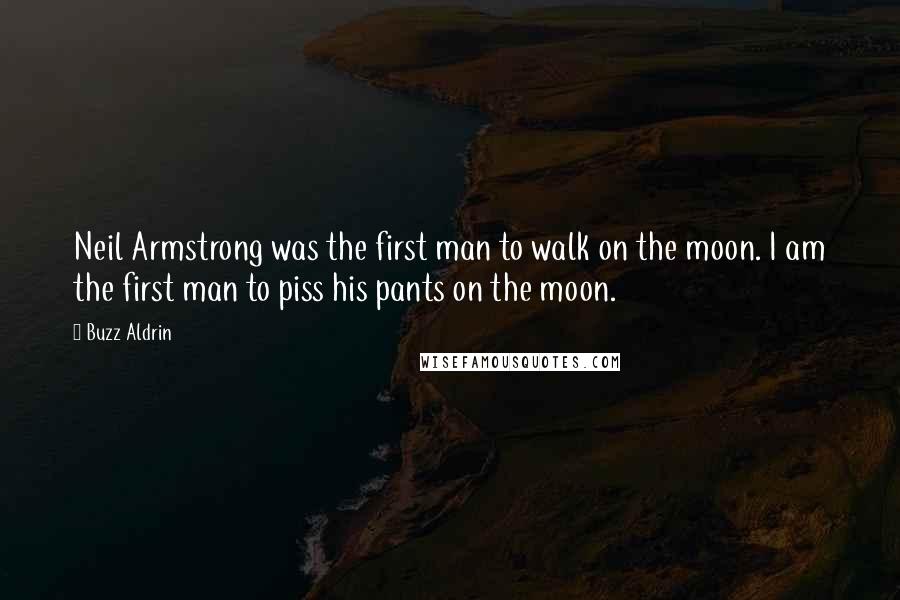 Neil Armstrong was the first man to walk on the moon. I am the first man to piss his pants on the moon.

Buzz Aldrin

WISEFAMOUSQUOTES.COM